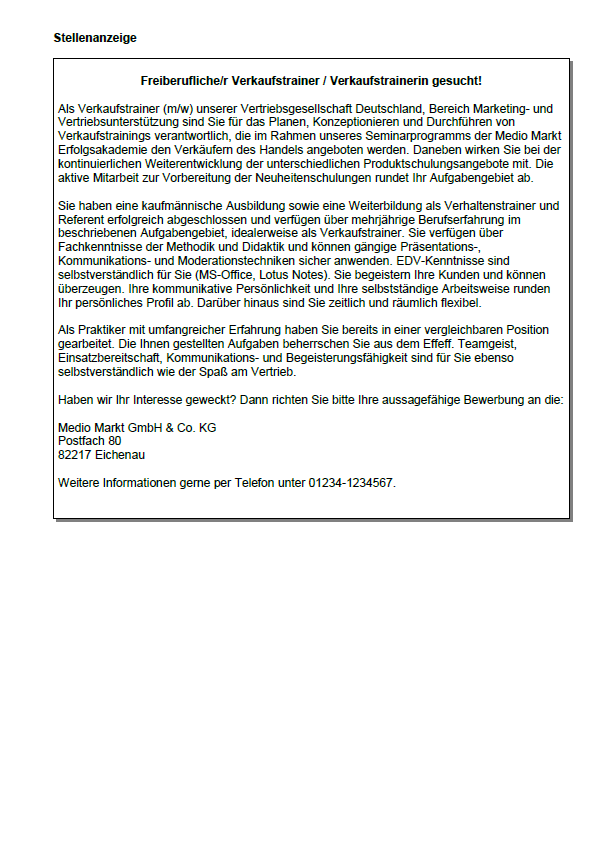 Stellenanzeige

Freiberufliche/r Verkaufstrainer / Verkaufstrainerin gesucht!

Als Verkaufstrainer (m/w) unserer Vertriebsgesellschaft Deutschland, Bereich Marketing- und Vertriebsunterstützung sind Sie für das Planen, Konzeptionieren und Durchführen von Verkaufstrainings verantwortlich, die im Rahmen unseres Seminarprogramms der Medio Markt Erfolgsakademie den Verkäufern des Handels angeboten werden. Daneben wirken Sie bei der kontinuierlichen Weiterentwicklung der unterschiedlichen Produktschulungsangebote mit. Die aktive Mitarbeit zur Vorbereitung der Neuheitenschulungen rundet Ihr Aufgabengebiet ab.

Sie haben eine kaufmännische Ausbildung sowie eine Weiterbildung als Verhaltenstrainer und Referent erfolgreich abgeschlossen und verfügen über mehrjährige Berufserfahrung im beschriebenen Aufgabengebiet, idealerweise als Verkaufstrainer. Sie verfügen über Fachkenntnisse der Methodik und Didaktik und können gängige Präsentations-, Kommunikations- und Moderationstechniken sicher anwenden. EDV-Kenntnisse sind selbstverständlich für Sie (MS-Office, Lotus Notes). Sie begeistern Ihre Kunden und können überzeugen. Ihre kommunikative Persönlichkeit und Ihre selbstständige Arbeitsweise runden Ihr persönliches Profil ab. Darüber hinaus sind Sie zeitlich und räumlich flexibel.

Als Praktiker mit umfangreicher Erfahrung haben Sie bereits in einer vergleichbaren Position gearbeitet. Die Ihnen gestellten Aufgaben beherrschen Sie aus dem Effeff. Teamgeist, Einsatzbereitschaft, Kommunikations- und Begeisterungsfähigkeit sind für Sie ebenso selbstverständlich wie der Spaß am Vertrieb.

Haben wir Ihr Interesse geweckt? Dann richten Sie bitte Ihre aussagefähige Bewerbung an die:

Medio Markt GmbH & Co. KG
Postfach 80
82217 Eichenau

Weitere Informationen gerne per Telefon unter 01234-1234567.